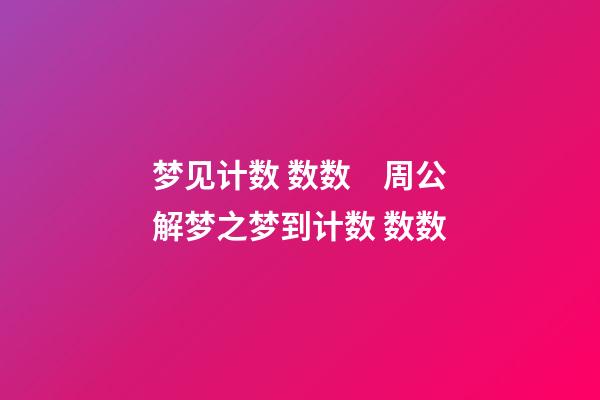 梦见计数 数数　周公解梦之梦到计数 数数